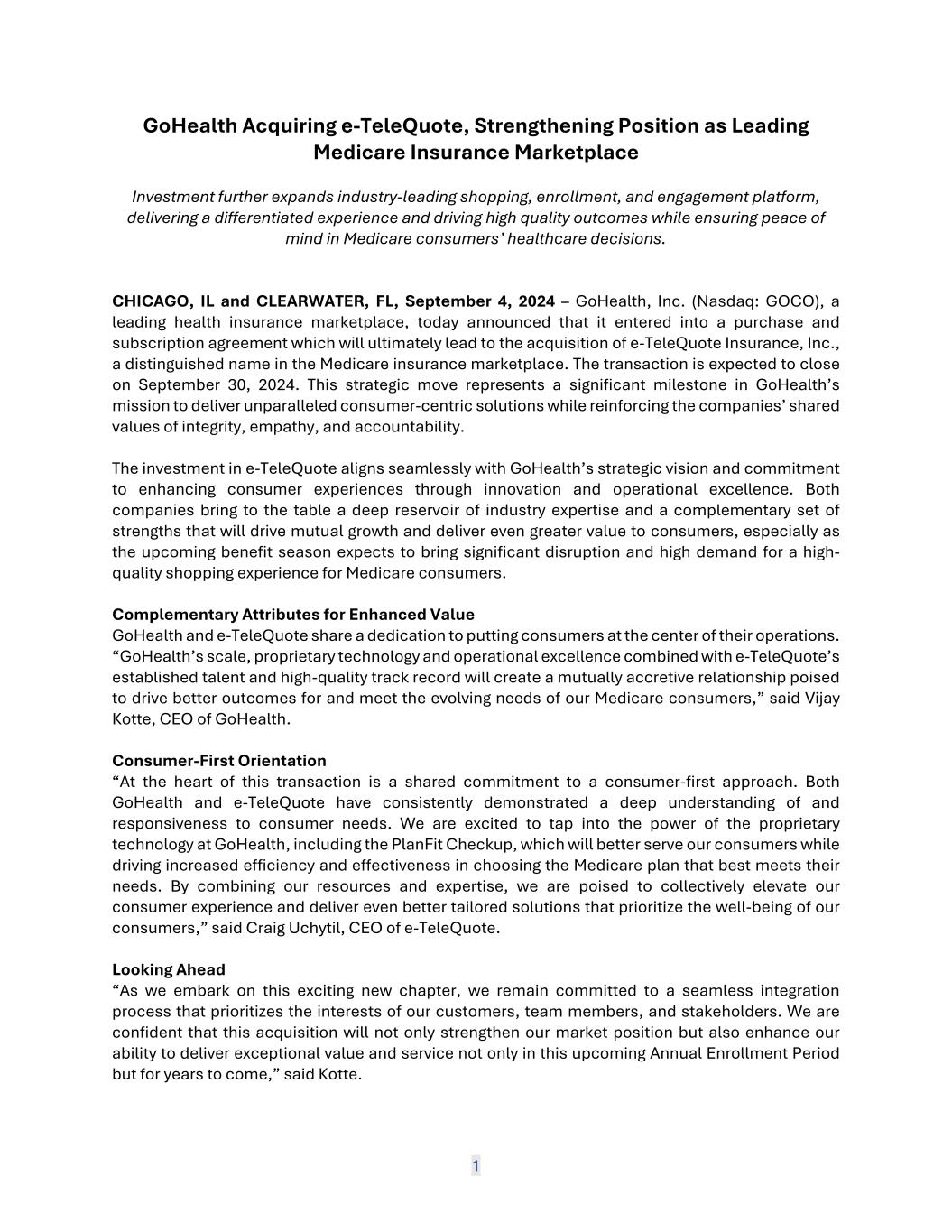 GoHealth Acquiring e-TeleQuote, Strengthening Position as Leading Medicare Insurance Marketplace

Investment further expands industry-leading shopping, enrollment, and engagement platform, delivering a differentiated experience and driving high quality outcomes while ensuring peace of mind in Medicare consumers' healthcare decisions.

CHICAGO, IL and CLEARWATER, FL, September 4, 2024 – GoHealth, Inc. (Nasdaq: GOCO), a leading health insurance marketplace, today announced that it entered into a purchase and subscription agreement which will ultimately lead to the acquisition of e-TeleQuote Insurance, Inc., a distinguished name in the Medicare insurance marketplace. The transaction is expected to close on September 30, 2024. This strategic move represents a significant milestone in GoHealth's mission to deliver unparalleled consumer-centric solutions while reinforcing the companies' shared values of integrity, empathy, and accountability.

The investment in e-TeleQuote aligns seamlessly with GoHealth's strategic vision and commitment to enhancing consumer experiences through innovation and operational excellence. Both companies bring to the table a deep reservoir of industry expertise and a complementary set of strengths that will drive mutual growth and deliver even greater value to consumers, especially as the upcoming benefit season expects to bring significant disruption and high demand for a high-quality shopping experience for Medicare consumers.

Complementary Attributes for Enhanced Value
GoHealth and e-TeleQuote share a dedication to putting consumers at the center of their operations. "GoHealth's scale, proprietary technology and operational excellence combined with e-TeleQuote's established talent and high-quality track record will create a mutually accretive relationship poised to drive better outcomes for and meet the evolving needs of our Medicare consumers," said Vijay Kotte, CEO of GoHealth.

Consumer-First Orientation
"At the heart of this transaction is a shared commitment to a consumer-first approach. Both GoHealth and e-TeleQuote have consistently demonstrated a deep understanding of and responsiveness to consumer needs. We are excited to tap into the power of the proprietary technology at GoHealth, including the PlanFit Checkup, which will better serve our consumers while driving increased efficiency and effectiveness in choosing the Medicare plan that best meets their needs. By combining our resources and expertise, we are poised to collectively elevate our consumer experience and deliver even better tailored solutions that prioritize the well-being of our consumers," said Craig Uchytil, CEO of e-TeleQuote.

Looking Ahead
"As we embark on this exciting new chapter, we remain committed to a seamless integration process that prioritizes the interests of our customers, team members, and stakeholders. We are confident that this acquisition will not only strengthen our market position but also enhance our ability to deliver exceptional value and service not only in this upcoming Annual Enrollment Period but for years to come," said Kotte.

1